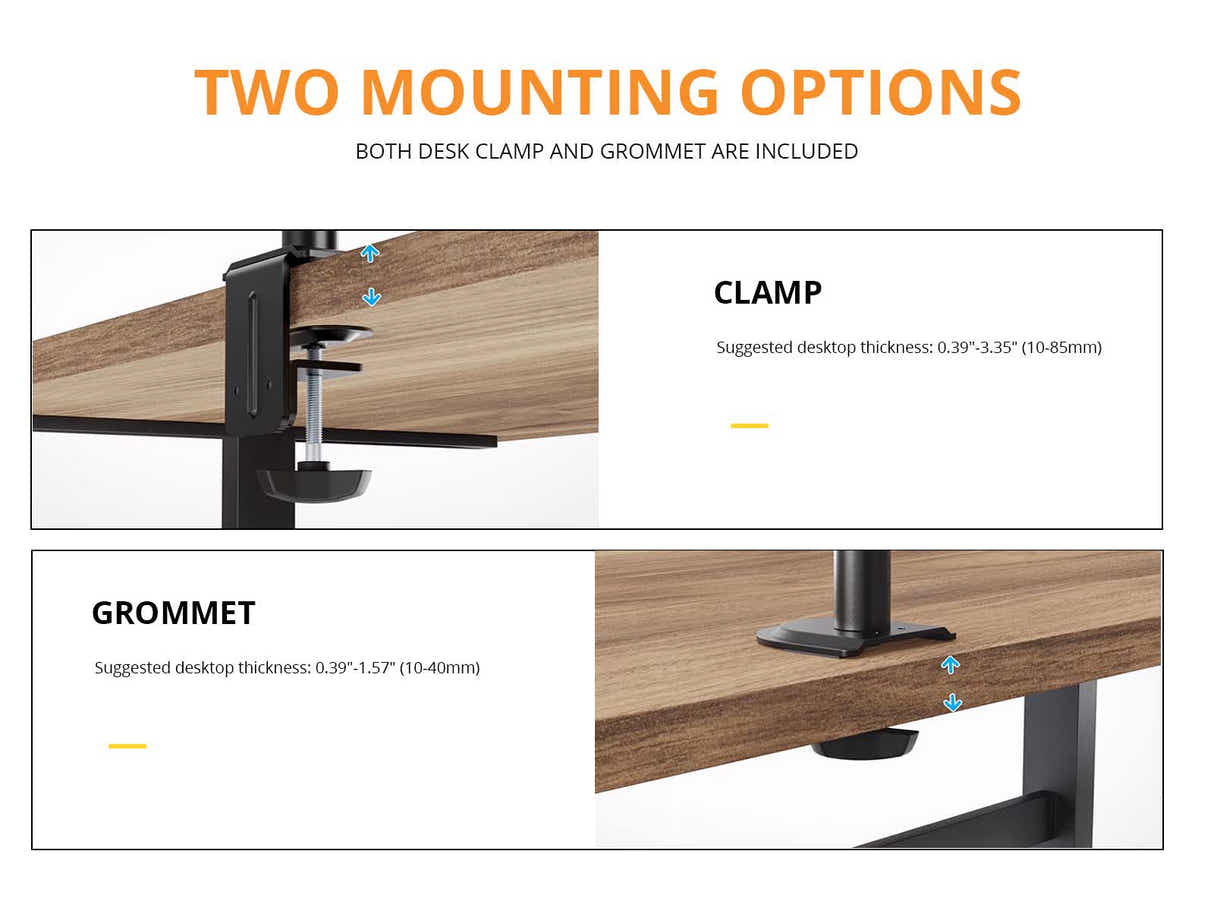 TWO MOUNTING OPTIONS

BOTH DESK CLAMP AND GROMMET ARE INCLUDED

CLAMP

Suggested desktop thickness: 0.39"-3.35" (10-85mm)

GROMMET

Suggested desktop thickness: 0.39"-1.57" (10-40mm)